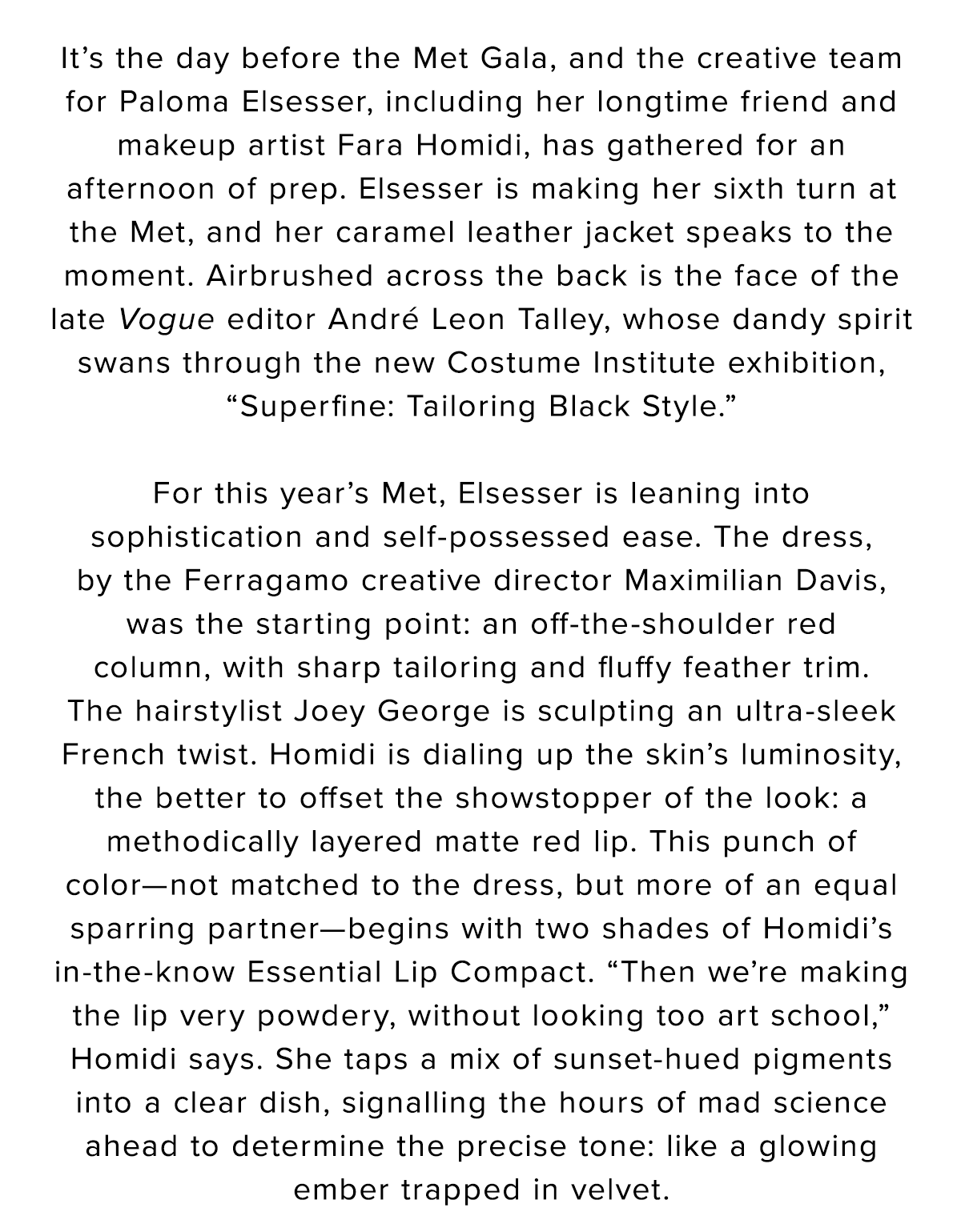 It’s the day before the Met Gala, and the creative team for Paloma Elsesser, including her longtime friend and makeup artist Fara Homidi, has gathered for an afternoon of prep. Elsesser is making her sixth turn at the Met, and her caramel leather jacket speaks to the moment. Airbrushed across the back is the face of the late Vogue editor André Leon Talley, whose dandy spirit swans through the new Costume Institute exhibition, “Superfine: Tailoring Black Style.”

For this year’s Met, Elsesser is leaning into sophistication and self-possessed ease. The dress, by the Ferragamo creative director Maximilian Davis, was the starting point: an off-the-shoulder red column, with sharp tailoring and fluffy feather trim. The hairstylist Joey George is sculpting an ultra-sleek French twist. Homidi is dialing up the skin’s luminosity, the better to offset the showstopper of the look: a methodically layered matte red lip. This punch of color—not matched to the dress, but more of an equal sparring partner—begins with two shades of Homidi’s in-the-know Essential Lip Compact. “Then we’re making the lip very powdery, without looking too art school,” Homidi says. She taps a mix of sunset-hued pigments into a clear dish, signalling the hours of mad science ahead to determine the precise tone: like a glowing ember trapped in velvet.